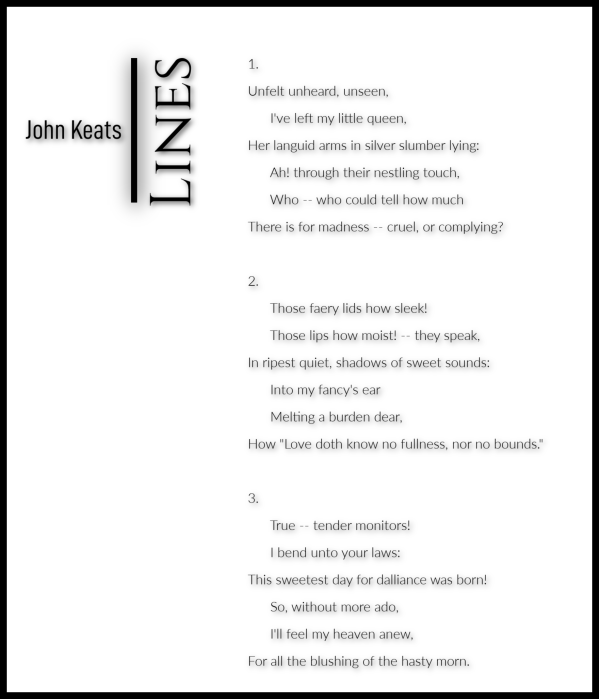 John Keats

LINES

1.

Unfelt unheard, unseen,
I've left my little queen,
Her languid arms in silver slumber lying:
Ah! through their nestling touch,
Who -- who could tell how much
There is for madness -- cruel, or complying?

2.

Those faery lids how sleek!
Those lips how moist! -- they speak,
In ripest quiet, shadows of sweet sounds:
Into my fancy's ear
Melting a burden dear,
How "Love doth know no fullness, nor no bounds."

3.

True -- tender monitors!
I bend unto your laws:
This sweetest day for dalliance was born!
So, without more ado,
I'll feel my heaven anew,
For all the blushing of the hasty morn.